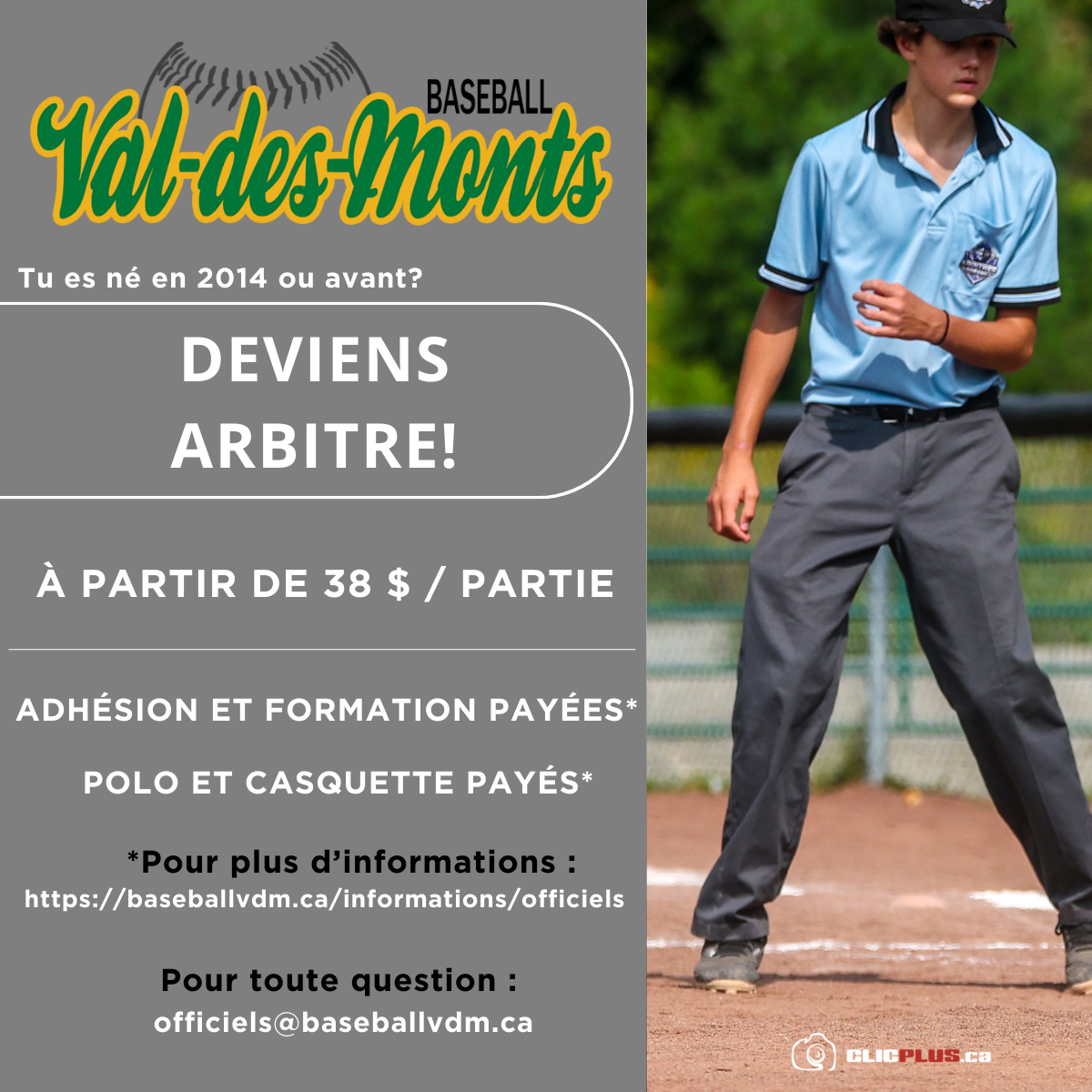 BASEBALL
Val-des-Monts

Tu es né en 2014 ou avant?

DEVIENS ARBITRE!

À PARTIR DE 38 $ / PARTIE

ADHÉSION ET FORMATION PAYÉES*

POLO ET CASQUETTE PAYÉS*

*Pour plus d'informations :
https://baseballvdm.ca/informations/officiels

Pour toute question :
officiels@baseballvdm.ca

CLICPLUS.ca